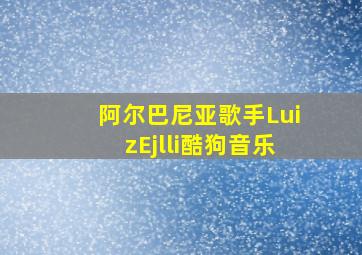 阿尔巴尼亚歌手LuizEjlli酷狗音乐